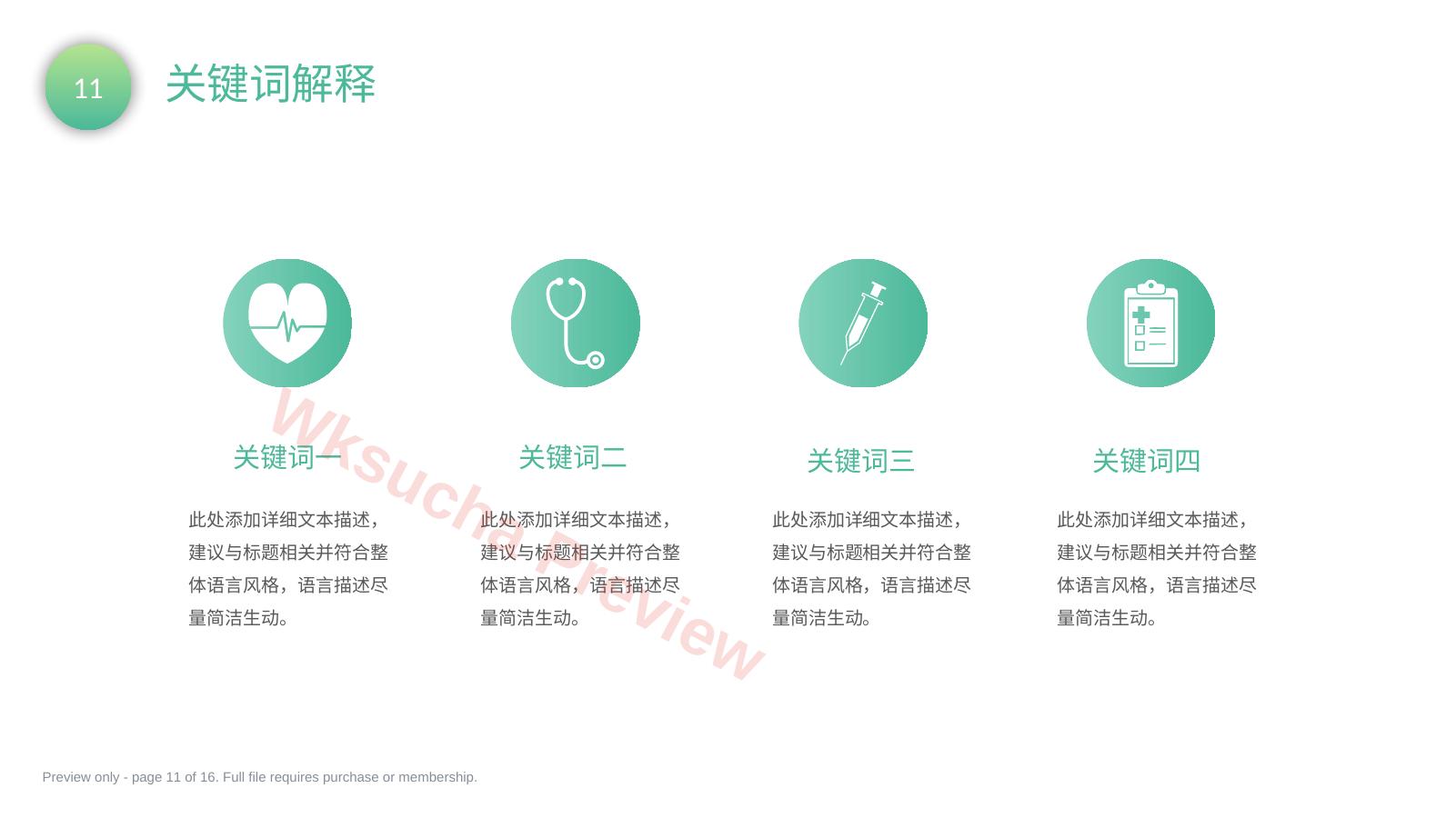 11

关键词解释

关键词一

此处添加详细文本描述，建议与标题相关并符合整体语言风格，语言描述尽量简洁生动。

关键词二

此处添加详细文本描述，建议与标题相关并符合整体语言风格，语言描述尽量简洁生动。

关键词三

此处添加详细文本描述，建议与标题相关并符合整体语言风格，语言描述尽量简洁生动。

关键词四

此处添加详细文本描述，建议与标题相关并符合整体语言风格，语言描述尽量简洁生动。

Wksucha Preview

Preview only - page 11 of 16. Full file requires purchase or membership.